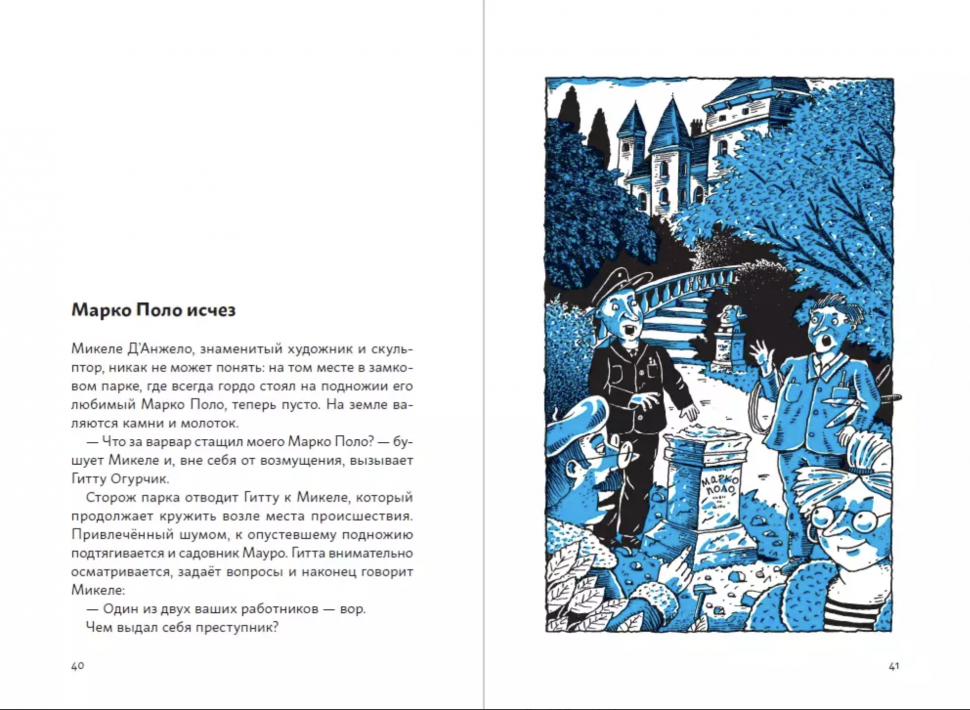 Марко Поло исчез

Микеле Д'Анжело, знаменитый художник и скульптор, никак не может понять: на том месте в замковом парке, где всегда гордо стоял на подножии его любимый Марко Поло, теперь пусто. На земле валяются камни и молоток.

— Что за варвар стащил моего Марко Поло? — бушует Микеле и, вне себя от возмущения, вызывает Гитту Огурчик.

Сторож парка отводит Гитту к Микеле, который продолжает кружить возле места происшествия. Привлечённый шумом, к опустевшему подножию подтягивается и садовник Мауро. Гитта внимательно осматривается, задаёт вопросы и наконец говорит Микеле:

— Один из двух ваших работников — вор.

Чем выдал себя преступник?

40

МАРКО ПОЛО

41